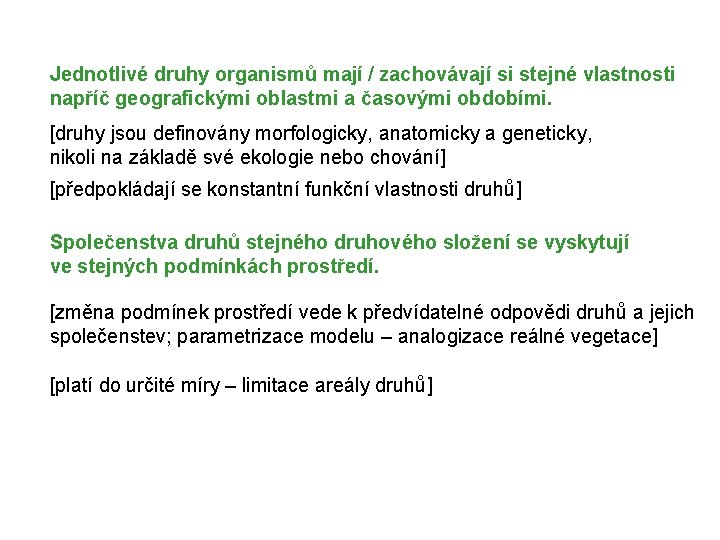 Jednotlivé druhy organismů mají / zachovávají si stejné vlastnosti napříč geografickými oblastmi a časovými obdobími.

[druhy jsou definovány morfologicky, anatomicky a geneticky, nikoli na základě své ekologie nebo chování]

[předpokládají se konstantní funkční vlastnosti druhů]

Společenstva druhů stejného druhového složení se vyskytují ve stejných podmínkách prostředí.

[změna podmínek prostředí vede k předvídatelné odpovědi druhů a jejich společenstev; parametrizace modelu – analogizace reálné vegetace]

[platí do určité míry – limitace areály druhů]